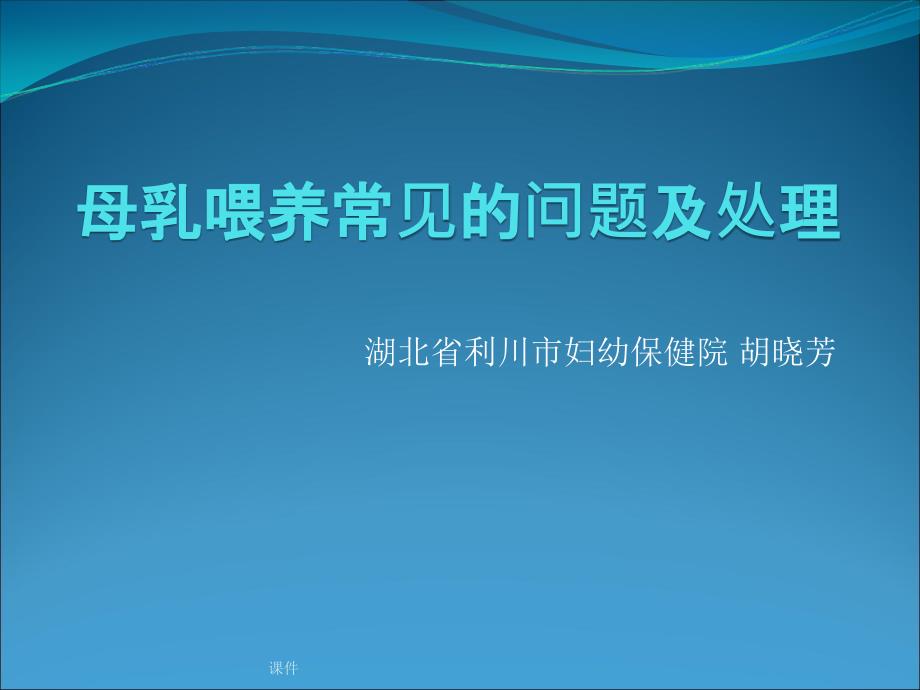 母乳喂养常见的问题及处理

湖北省利川市妇幼保健院 胡晓芳

课件